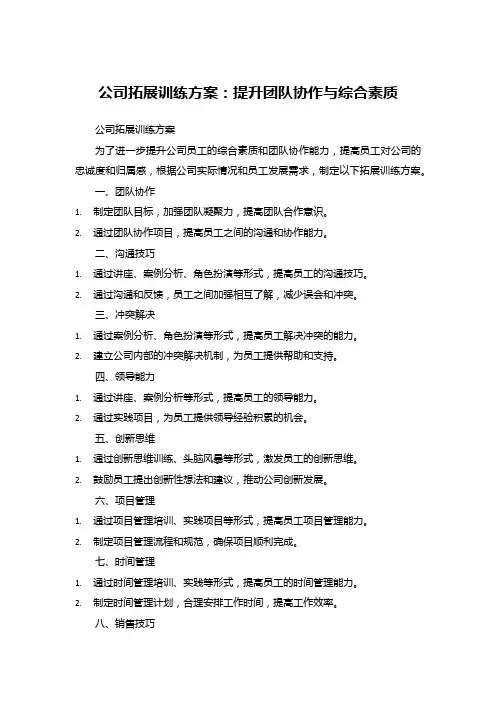 公司拓展训练方案：提升团队协作与综合素质

公司拓展训练方案

为了进一步提升公司员工的综合素质和团队协作能力，提高员工对公司的忠诚度和归属感，根据公司实际情况和员工发展需求，制定以下拓展训练方案。

一、团队协作

1. 制定团队目标，加强团队凝聚力，提高团队合作意识。
2. 通过团队协作项目，提高员工之间的沟通和协作能力。

二、沟通技巧

1. 通过讲座、案例分析、角色扮演等形式，提高员工的沟通技巧。
2. 通过沟通和反馈，员工之间加强相互了解，减少误会和冲突。

三、冲突解决

1. 通过案例分析、角色扮演等形式，提高员工解决冲突的能力。
2. 建立公司内部的冲突解决机制，为员工提供帮助和支持。

四、领导能力

1. 通过讲座、案例分析等形式，提高员工的领导能力。
2. 通过实践项目，为员工提供领导经验积累的机会。

五、创新思维

1. 通过创新思维训练、头脑风暴等形式，激发员工的创新思维。
2. 鼓励员工提出创新性想法和建议，推动公司创新发展。

六、项目管理

1. 通过项目管理培训、实践项目等形式，提高员工项目管理能力。
2. 制定项目管理流程和规范，确保项目顺利完成。

七、时间管理

1. 通过时间管理培训、实践等形式，提高员工的时间管理能力。
2. 制定时间管理计划，合理安排工作时间，提高工作效率。

八、销售技巧